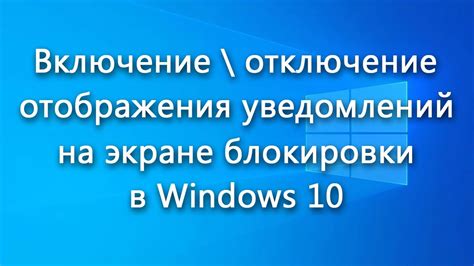 Включение \ отключение отображения уведомлений на экране блокировки в Windows 10